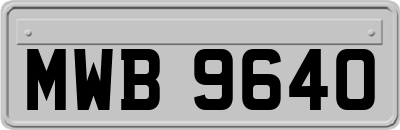 MWB 9640